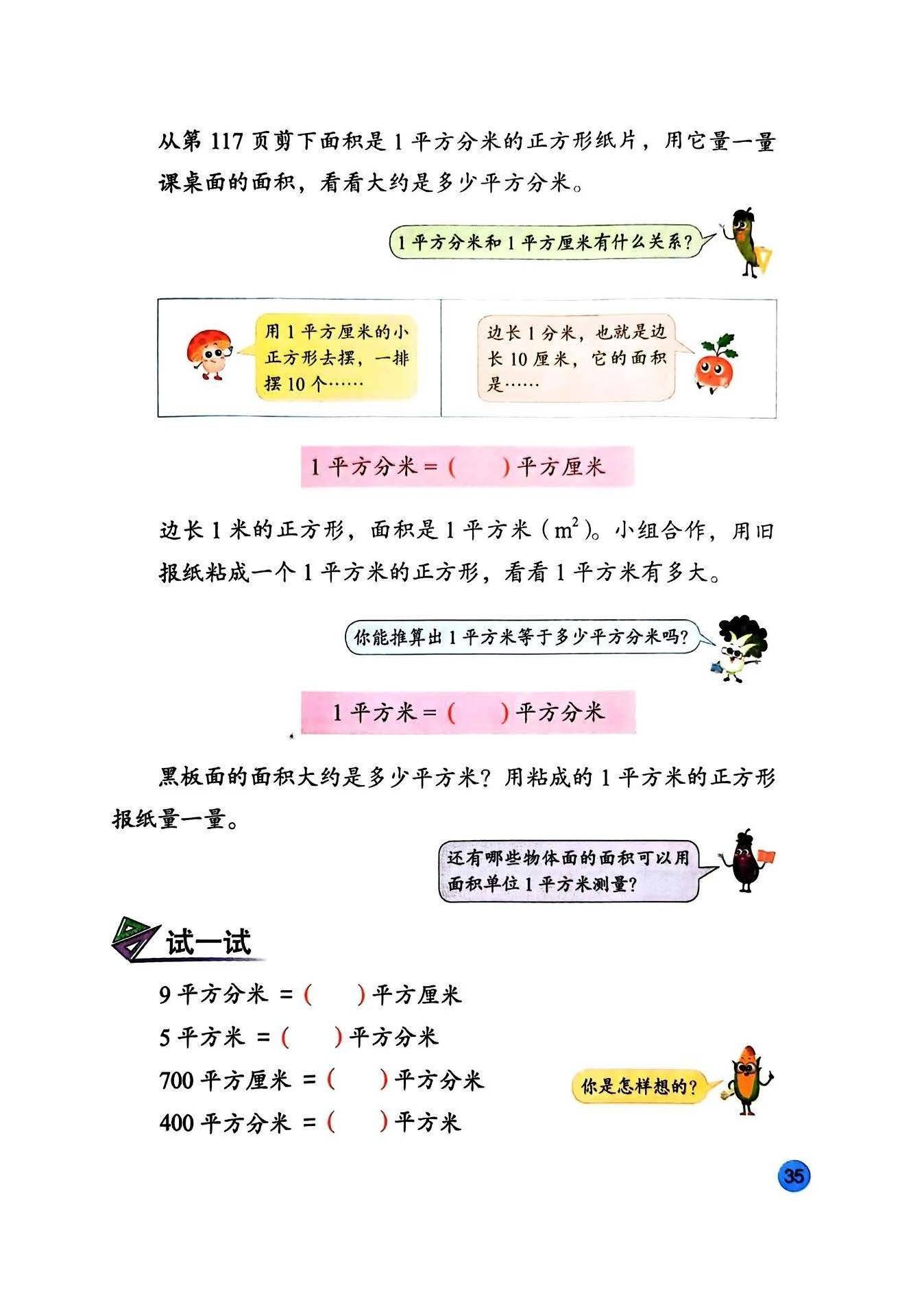 从第117页剪下面积是1平方分米的正方形纸片，用它量一量课桌面的面积，看看大约是多少平方分米。

1平方分米和1平方厘米有什么关系？

用1平方厘米的小正方形去摆，一排摆10个……

边长1分米，也就是边长10厘米，它的面积是……

1平方分米＝(　　)平方厘米

边长1米的正方形，面积是1平方米($m^2$)。小组合作，用旧报纸粘成一个1平方米的正方形，看看1平方米有多大。

你能推算出1平方米等于多少平方分米吗？

1平方米＝(　　)平方分米

黑板面的面积大约是多少平方米？用粘成的1平方米的正方形报纸量一量。

还有哪些物体面的面积可以用面积单位1平方米测量？

试一试

9平方分米＝(　　)平方厘米
5平方米＝(　　)平方分米
700平方厘米＝(　　)平方分米
400平方分米＝(　　)平方米

你是怎样想的？

35